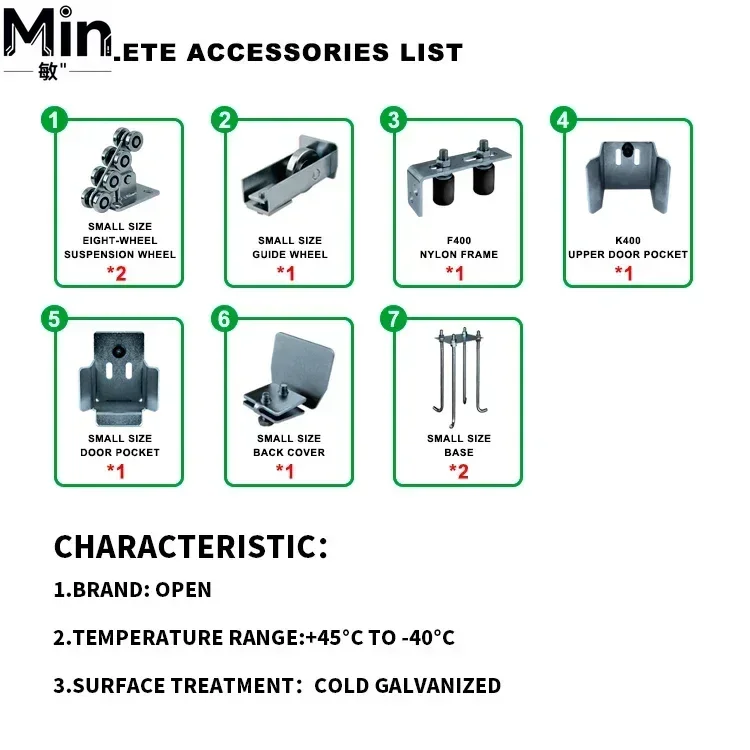 Min
敏"
.ETE ACCESSORIES LIST

1
SMALL SIZE
EIGHT-WHEEL
SUSPENSION WHEEL
*2

2
SMALL SIZE
GUIDE WHEEL
*1

3
F400
NYLON FRAME
*1

4
K400
UPPER DOOR POCKET
*1

5
SMALL SIZE
DOOR POCKET
*1

6
SMALL SIZE
BACK COVER
*1

7
SMALL SIZE
BASE
*2

CHARACTERISTIC:

1.BRAND: OPEN

2.TEMPERATURE RANGE:+45°C TO -40°C

3.SURFACE TREATMENT: COLD GALVANIZED